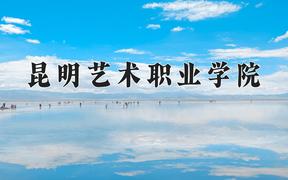 昆明艺术职业学院